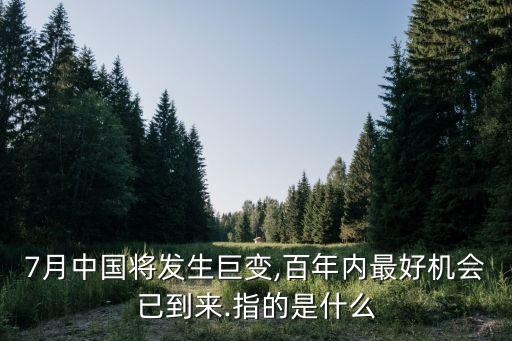 7月中国将发生巨变,百年内最好机会已到来.指的是什么